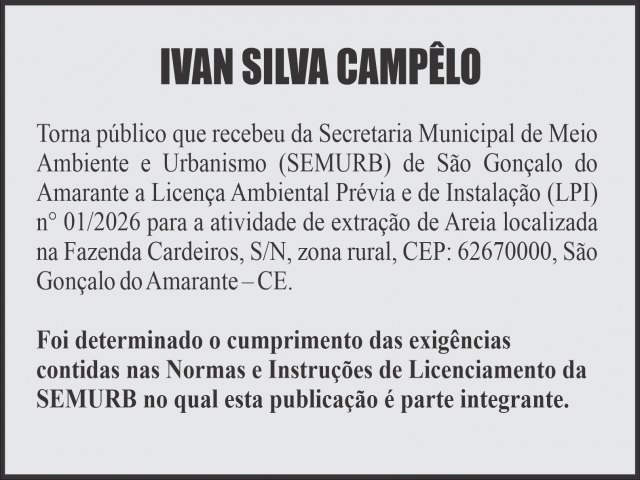 IVAN SILVA CAMPÊLO

Torna público que recebeu da Secretaria Municipal de Meio Ambiente e Urbanismo (SEMURB) de São Gonçalo do Amarante a Licença Ambiental Prévia e de Instalação (LPI) n° 01/2026 para a atividade de extração de Areia localizada na Fazenda Cardeiros, S/N, zona rural, CEP: 62670000, São Gonçalo do Amarante – CE.

Foi determinado o cumprimento das exigências contidas nas Normas e Instruções de Licenciamento da SEMURB no qual esta publicação é parte integrante.